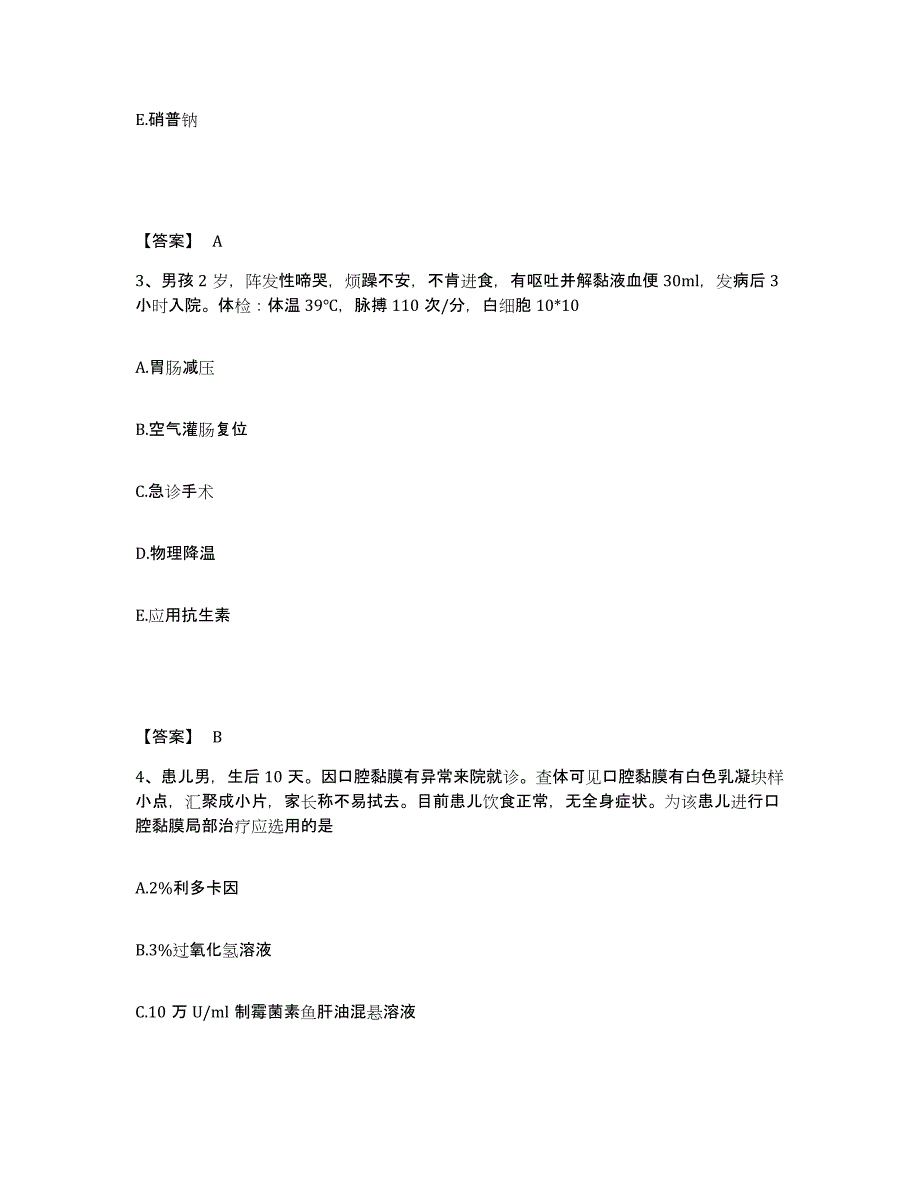 E.硝普钠

【答案】 A

3、男孩 2 岁，阵发性啼哭，烦躁不安，不肯进食，有呕吐并解黏液血便 30ml，发病后 3 小时入院。体检：体温 39℃，脉搏 110 次/分，白细胞 10*10

A.胃肠减压

B.空气灌肠复位

C.急诊手术

D.物理降温

E.应用抗生素

【答案】 B

4、患儿男，生后 10 天。因口腔黏膜有异常来院就诊。查体可见口腔黏膜有白色乳凝块样小点，汇聚成小片，家长称不易拭去。目前患儿饮食正常，无全身症状。为该患儿进行口腔黏膜局部治疗应选用的是

A.2%利多卡因

B.3%过氧化氢溶液

C.10 万 U/ml 制霉菌素鱼肝油混悬溶液